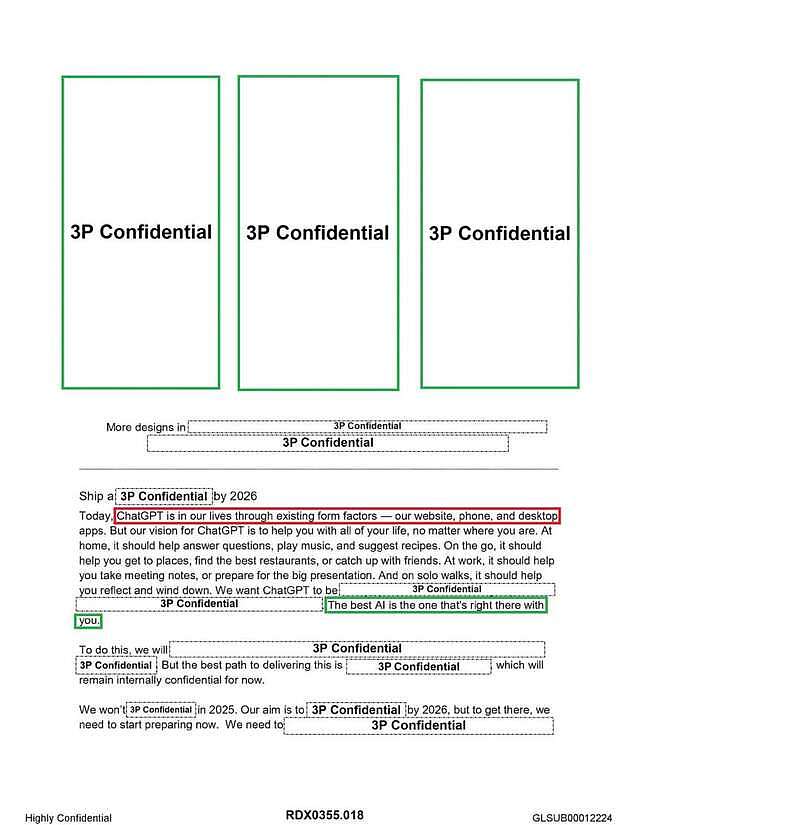 3P Confidential

3P Confidential

3P Confidential

More designs in 3P Confidential 3P Confidential

Ship a 3P Confidential by 2026

Today, ChatGPT is in our lives through existing form factors — our website, phone, and desktop apps. But our vision for ChatGPT is to help you with all of your life, no matter where you are. At home, it should help answer questions, play music, and suggest recipes. On the go, it should help you get to places, find the best restaurants, or catch up with friends. At work, it should help you take meeting notes, or prepare for the big presentation. And on solo walks, it should help you reflect and wind down. We want ChatGPT to be 3P Confidential 3P Confidential The best AI is the one that's right there with you.

To do this, we will 3P Confidential 3P Confidential But the best path to delivering this is 3P Confidential which will remain internally confidential for now.

We won't 3P Confidential in 2025. Our aim is to 3P Confidential by 2026, but to get there, we need to start preparing now. We need to 3P Confidential

Highly Confidential RDX0355.018 GLSUB00012224